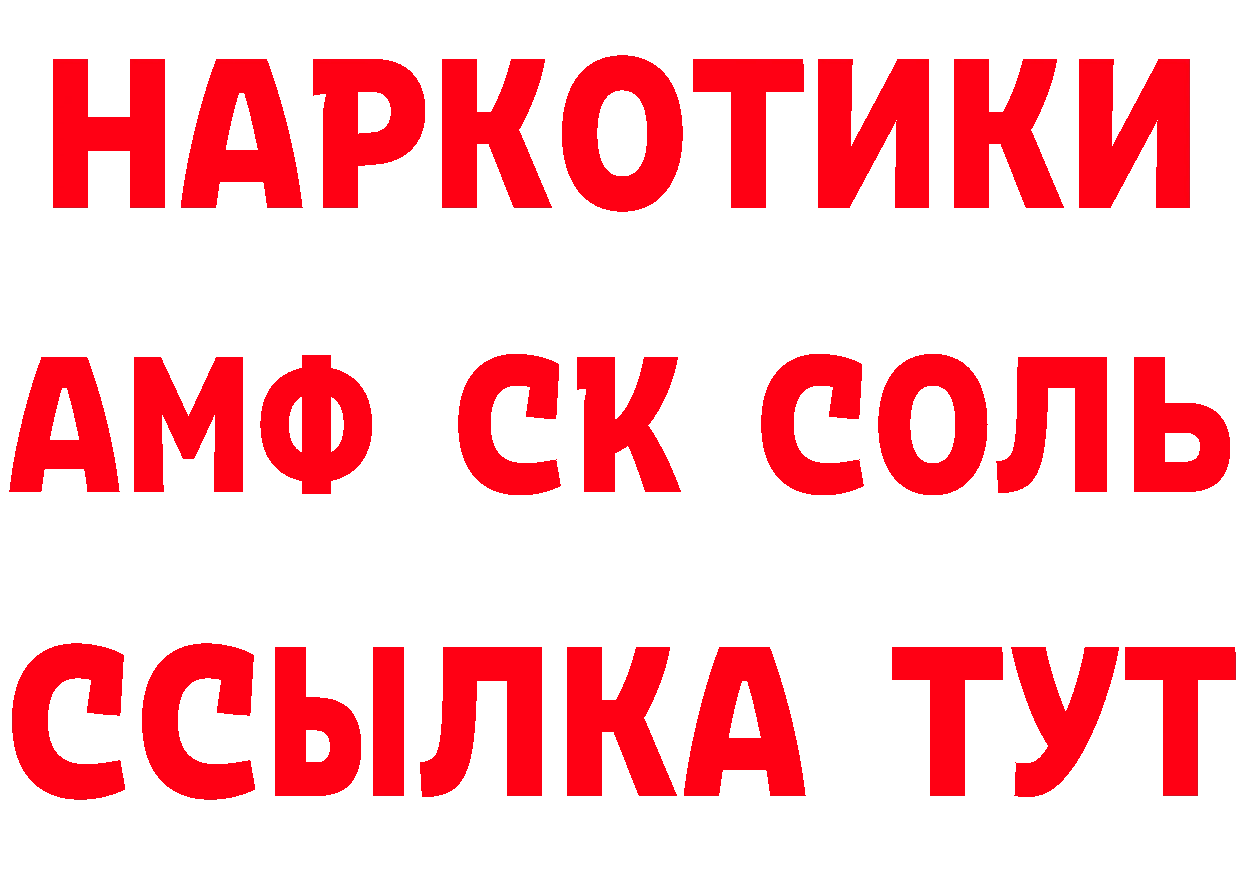 НАРКОТИКИ

АМФ СК СОЛЬ

ССЫЛКА ТУТ